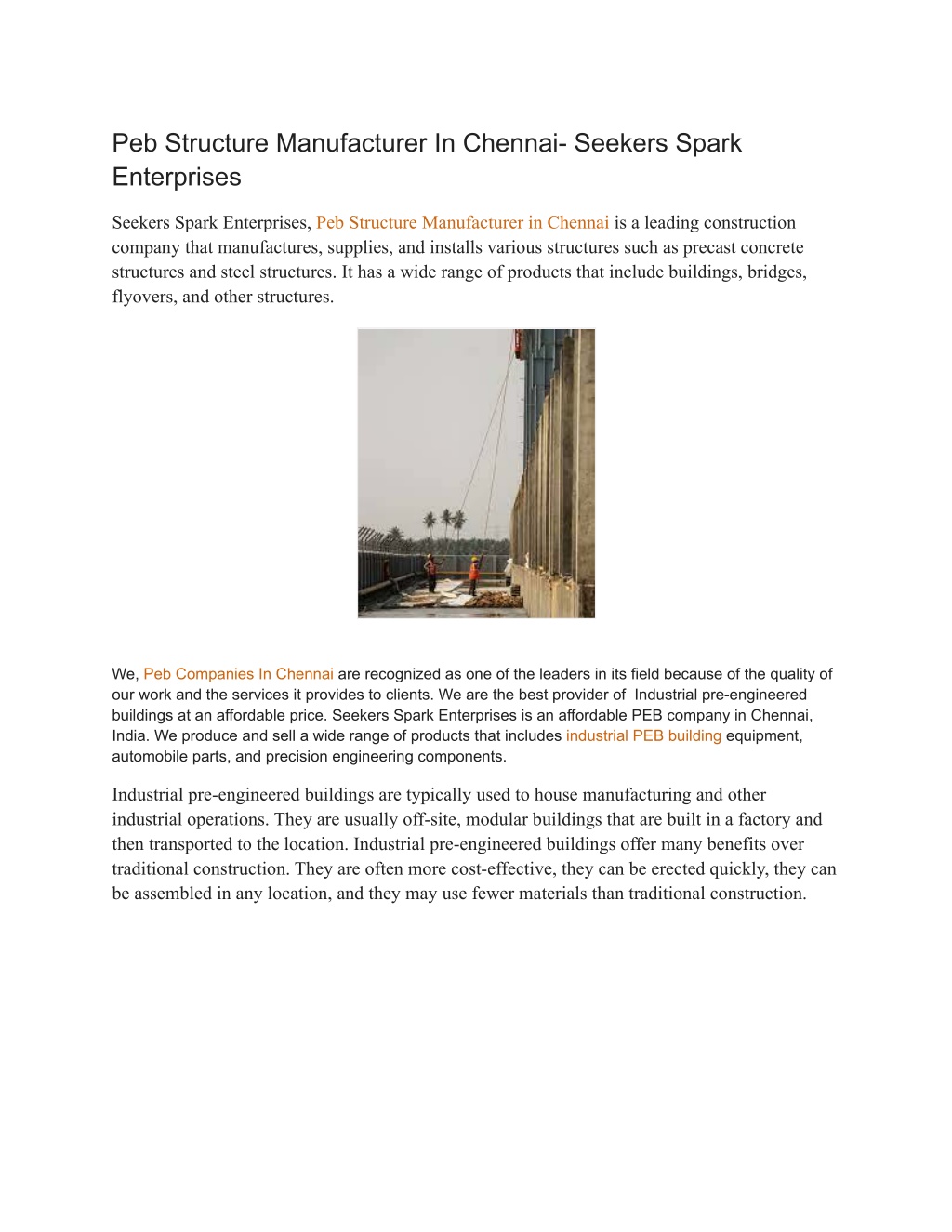 Peb Structure Manufacturer In Chennai- Seekers Spark Enterprises

Seekers Spark Enterprises, Peb Structure Manufacturer in Chennai is a leading construction company that manufactures, supplies, and installs various structures such as precast concrete structures and steel structures. It has a wide range of products that include buildings, bridges, flyovers, and other structures.

We, Peb Companies In Chennai are recognized as one of the leaders in its field because of the quality of our work and the services it provides to clients. We are the best provider of Industrial pre-engineered buildings at an affordable price. Seekers Spark Enterprises is an affordable PEB company in Chennai, India. We produce and sell a wide range of products that includes industrial PEB building equipment, automobile parts, and precision engineering components.

Industrial pre-engineered buildings are typically used to house manufacturing and other industrial operations. They are usually off-site, modular buildings that are built in a factory and then transported to the location. Industrial pre-engineered buildings offer many benefits over traditional construction. They are often more cost-effective, they can be erected quickly, they can be assembled in any location, and they may use fewer materials than traditional construction.